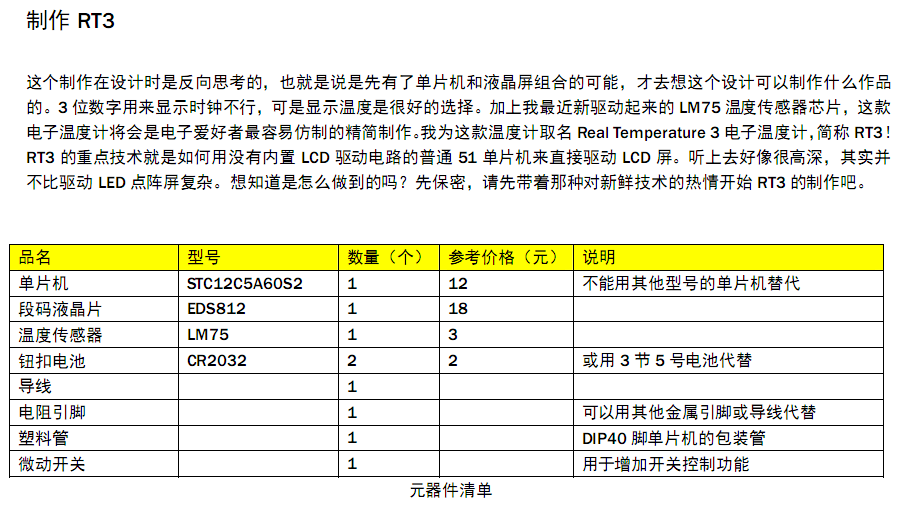 制作 RT3

这个制作在设计时是反向思考的，也就是说是先有了单片机和液晶屏组合的可能，才去想这个设计可以制作什么作品的。3 位数字用来显示时钟不行，可是显示温度是很好的选择。加上我最近新驱动起来的 LM75 温度传感器芯片，这款电子温度计将会是电子爱好者最容易仿制的精简制作。我为这款温度计取名 Real Temperature 3 电子温度计，简称 RT3！RT3 的重点技术就是如何用没有内置 LCD 驱动电路的普通 51 单片机来直接驱动 LCD 屏。听上去好像很高深，其实并不比驱动 LED 点阵屏复杂。想知道是怎么做到的吗？先保密，请先带着那种对新鲜技术的热情开始 RT3 的制作吧。

| 品名 | 型号 | 数量（个） | 参考价格（元） | 说明 |
|---|---|---|---|---|
| 单片机 | STC12C5A60S2 | 1 | 12 | 不能用其他型号的单片机替代 |
| 段码液晶片 | EDS812 | 1 | 18 | |
| 温度传感器 | LM75 | 1 | 3 | |
| 钮扣电池 | CR2032 | 2 | 2 | 或用 3 节 5 号电池代替 |
| 导线 | | 1 | | |
| 电阻引脚 | | 1 | | 可以用其他金属引脚或导线代替 |
| 塑料管 | | 1 | | DIP40 脚单片机的包装管 |
| 微动开关 | | 1 | | 用于增加开关控制功能 |

元器件清单